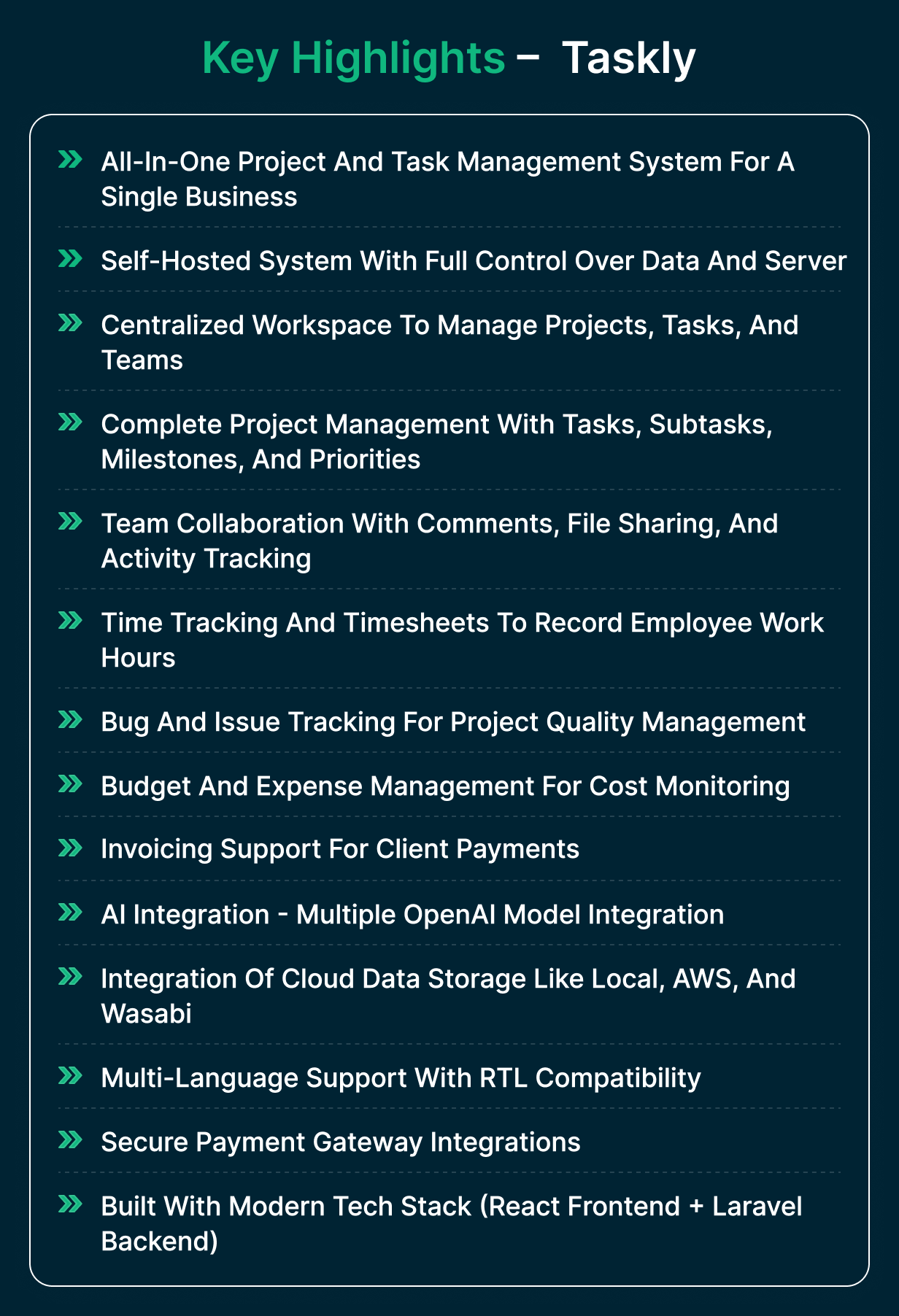 Key Highlights – Taskly

All-In-One Project And Task Management System For A Single Business

Self-Hosted System With Full Control Over Data And Server

Centralized Workspace To Manage Projects, Tasks, And Teams

Complete Project Management With Tasks, Subtasks, Milestones, And Priorities

Team Collaboration With Comments, File Sharing, And Activity Tracking

Time Tracking And Timesheets To Record Employee Work Hours

Bug And Issue Tracking For Project Quality Management

Budget And Expense Management For Cost Monitoring

Invoicing Support For Client Payments

AI Integration - Multiple OpenAI Model Integration

Integration Of Cloud Data Storage Like Local, AWS, And Wasabi

Multi-Language Support With RTL Compatibility

Secure Payment Gateway Integrations

Built With Modern Tech Stack (React Frontend + Laravel Backend)